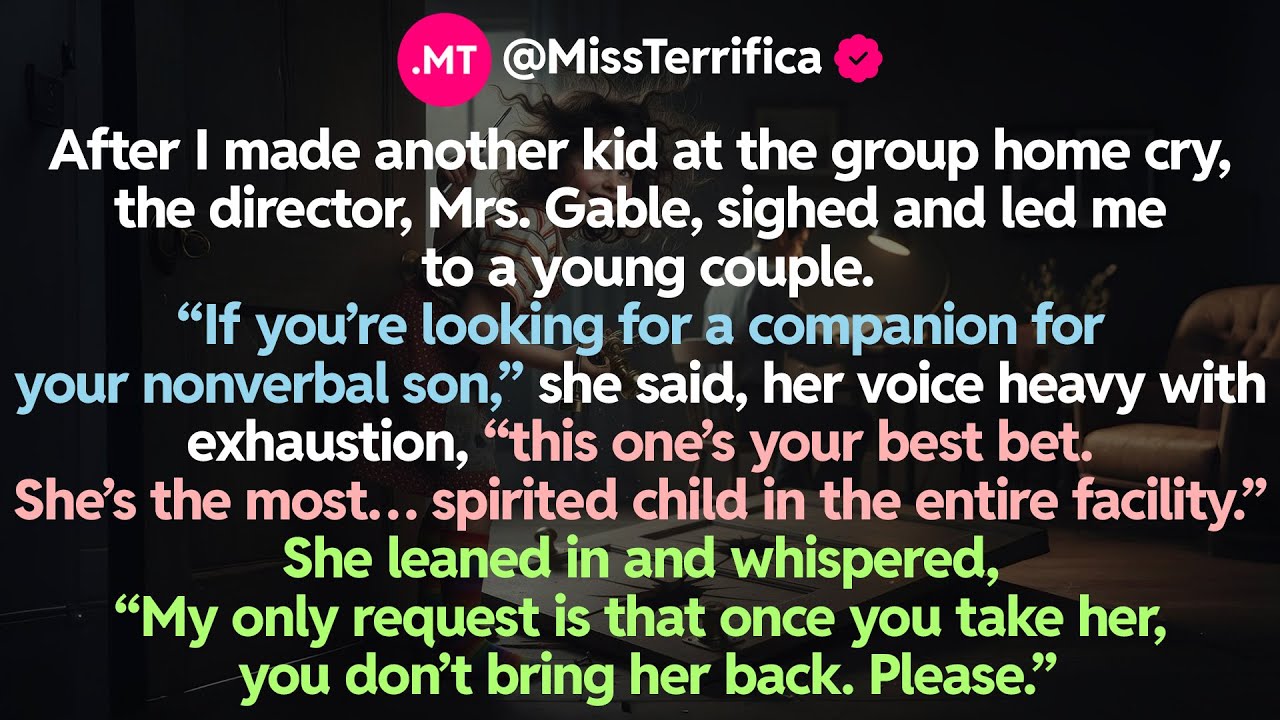 .MT @MissTerrifica

After I made another kid at the group home cry, the director, Mrs. Gable, sighed and led me to a young couple.
“If you’re looking for a companion for your nonverbal son,” she said, her voice heavy with exhaustion, “this one’s your best bet. She’s the most… spirited child in the entire facility.”
She leaned in and whispered, “My only request is that once you take her, you don’t bring her back. Please.”